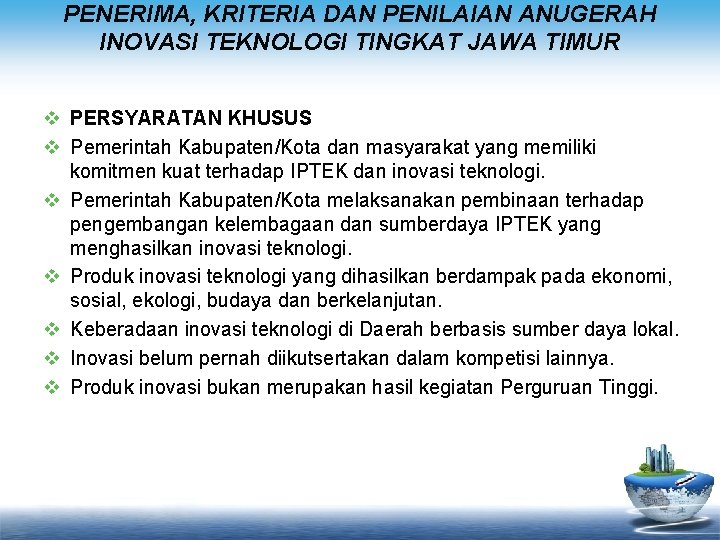 PENERIMA, KRITERIA DAN PENILAIAN ANUGERAH INOVASI TEKNOLOGI TINGKAT JAWA TIMUR

❖ PERSYARATAN KHUSUS
❖ Pemerintah Kabupaten/Kota dan masyarakat yang memiliki komitmen kuat terhadap IPTEK dan inovasi teknologi.
❖ Pemerintah Kabupaten/Kota melaksanakan pembinaan terhadap pengembangan kelembagaan dan sumberdaya IPTEK yang menghasilkan inovasi teknologi.
❖ Produk inovasi teknologi yang dihasilkan berdampak pada ekonomi, sosial, ekologi, budaya dan berkelanjutan.
❖ Keberadaan inovasi teknologi di Daerah berbasis sumber daya lokal.
❖ Inovasi belum pernah diikutsertakan dalam kompetisi lainnya.
❖ Produk inovasi bukan merupakan hasil kegiatan Perguruan Tinggi.